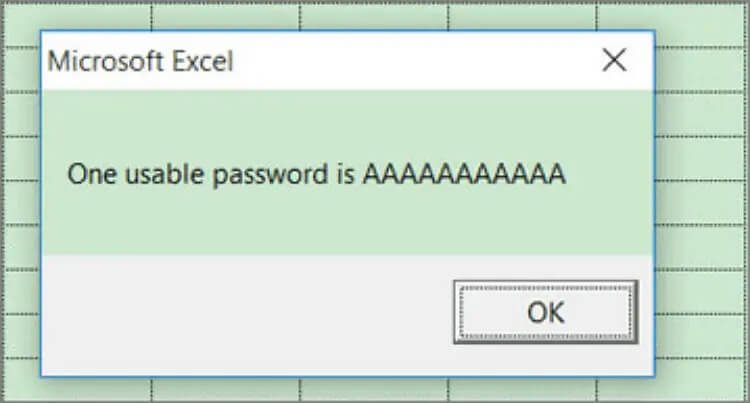 Microsoft Excel

One usable password is AAAAAAAAAAA

OK